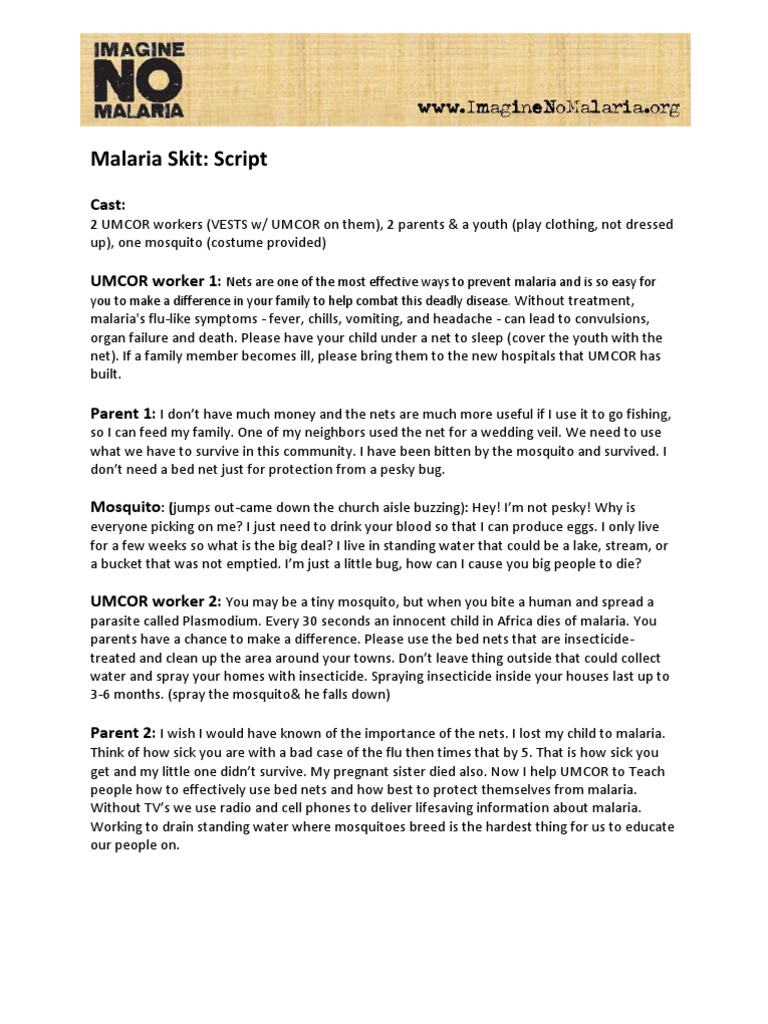 IMAGINE NO MALARIA

www.ImagineNoMalaria.org

Malaria Skit: Script

Cast:
2 UMCOR workers (VESTS w/ UMCOR on them), 2 parents & a youth (play clothing, not dressed up), one mosquito (costume provided)

UMCOR worker 1: Nets are one of the most effective ways to prevent malaria and is so easy for you to make a difference in your family to help combat this deadly disease. Without treatment, malaria's flu-like symptoms - fever, chills, vomiting, and headache - can lead to convulsions, organ failure and death. Please have your child under a net to sleep (cover the youth with the net). If a family member becomes ill, please bring them to the new hospitals that UMCOR has built.

Parent 1: I don't have much money and the nets are much more useful if I use it to go fishing, so I can feed my family. One of my neighbors used the net for a wedding veil. We need to use what we have to survive in this community. I have been bitten by the mosquito and survived. I don't need a bed net just for protection from a pesky bug.

Mosquito: (jumps out-came down the church aisle buzzing): Hey! I'm not pesky! Why is everyone picking on me? I just need to drink your blood so that I can produce eggs. I only live for a few weeks so what is the big deal? I live in standing water that could be a lake, stream, or a bucket that was not emptied. I'm just a little bug, how can I cause you big people to die?

UMCOR worker 2: You may be a tiny mosquito, but when you bite a human and spread a parasite called Plasmodium. Every 30 seconds an innocent child in Africa dies of malaria. You parents have a chance to make a difference. Please use the bed nets that are insecticide-treated and clean up the area around your towns. Don't leave thing outside that could collect water and spray your homes with insecticide. Spraying insecticide inside your houses last up to 3-6 months. (spray the mosquito& he falls down)

Parent 2: I wish I would have known of the importance of the nets. I lost my child to malaria. Think of how sick you are with a bad case of the flu then times that by 5. That is how sick you get and my little one didn't survive. My pregnant sister died also. Now I help UMCOR to Teach people how to effectively use bed nets and how best to protect themselves from malaria. Without TV's we use radio and cell phones to deliver lifesaving information about malaria. Working to drain standing water where mosquitoes breed is the hardest thing for us to educate our people on.